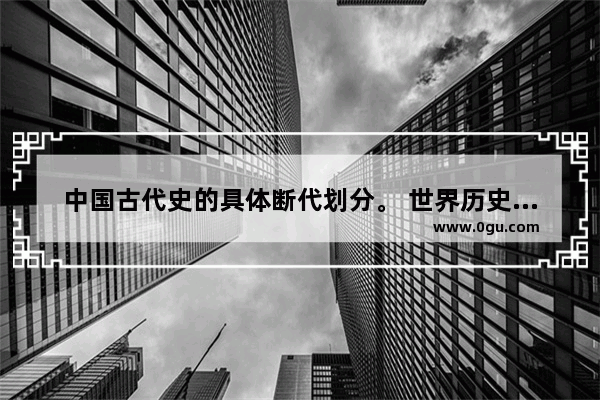 中国古代史的具体断代划分。 世界历史...
www.0gu.com